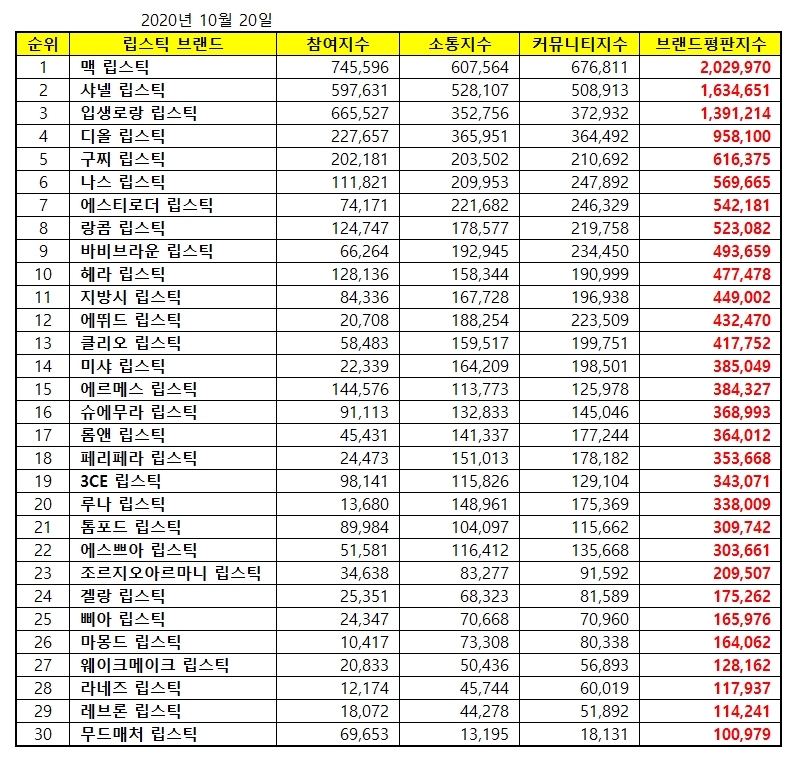 2020년 10월 20일

| 순위 | 립스틱 브랜드 | 참여지수 | 소통지수 | 커뮤니티지수 | 브랜드평판지수 |
|---|---|---|---|---|---|
| 1 | 맥 립스틱 | 745,596 | 607,564 | 676,811 | 2,029,970 |
| 2 | 샤넬 립스틱 | 597,631 | 528,107 | 508,913 | 1,634,651 |
| 3 | 입생로랑 립스틱 | 665,527 | 352,756 | 372,932 | 1,391,214 |
| 4 | 디올 립스틱 | 227,657 | 365,951 | 364,492 | 958,100 |
| 5 | 구찌 립스틱 | 202,181 | 203,502 | 210,692 | 616,375 |
| 6 | 나스 립스틱 | 111,821 | 209,953 | 247,892 | 569,665 |
| 7 | 에스티로더 립스틱 | 74,171 | 221,682 | 246,329 | 542,181 |
| 8 | 랑콤 립스틱 | 124,747 | 178,577 | 219,758 | 523,082 |
| 9 | 바비브라운 립스틱 | 66,264 | 192,945 | 234,450 | 493,659 |
| 10 | 헤라 립스틱 | 128,136 | 158,344 | 190,999 | 477,478 |
| 11 | 지방시 립스틱 | 84,336 | 167,728 | 196,938 | 449,002 |
| 12 | 에뛰드 립스틱 | 20,708 | 188,254 | 223,509 | 432,470 |
| 13 | 클리오 립스틱 | 58,483 | 159,517 | 199,751 | 417,752 |
| 14 | 미샤 립스틱 | 22,339 | 164,209 | 198,501 | 385,049 |
| 15 | 에르메스 립스틱 | 144,576 | 113,773 | 125,978 | 384,327 |
| 16 | 슈에무라 립스틱 | 91,113 | 132,833 | 145,046 | 368,993 |
| 17 | 롬앤 립스틱 | 45,431 | 141,337 | 177,244 | 364,012 |
| 18 | 페리페라 립스틱 | 24,473 | 151,013 | 178,182 | 353,668 |
| 19 | 3CE 립스틱 | 98,141 | 115,826 | 129,104 | 343,071 |
| 20 | 루나 립스틱 | 13,680 | 148,961 | 175,369 | 338,009 |
| 21 | 톰포드 립스틱 | 89,984 | 104,097 | 115,662 | 309,742 |
| 22 | 에스쁘아 립스틱 | 51,581 | 116,412 | 135,668 | 303,661 |
| 23 | 조르지오아르마니 립스틱 | 34,638 | 83,277 | 91,592 | 209,507 |
| 24 | 겔랑 립스틱 | 25,351 | 68,323 | 81,589 | 175,262 |
| 25 | 삐아 립스틱 | 24,347 | 70,668 | 70,960 | 165,976 |
| 26 | 마몽드 립스틱 | 10,417 | 73,308 | 80,338 | 164,062 |
| 27 | 웨이크메이크 립스틱 | 20,833 | 50,436 | 56,893 | 128,162 |
| 28 | 라네즈 립스틱 | 12,174 | 45,744 | 60,019 | 117,937 |
| 29 | 레브론 립스틱 | 18,072 | 44,278 | 51,892 | 114,241 |
| 30 | 무드매처 립스틱 | 69,653 | 13,195 | 18,131 | 100,979 |